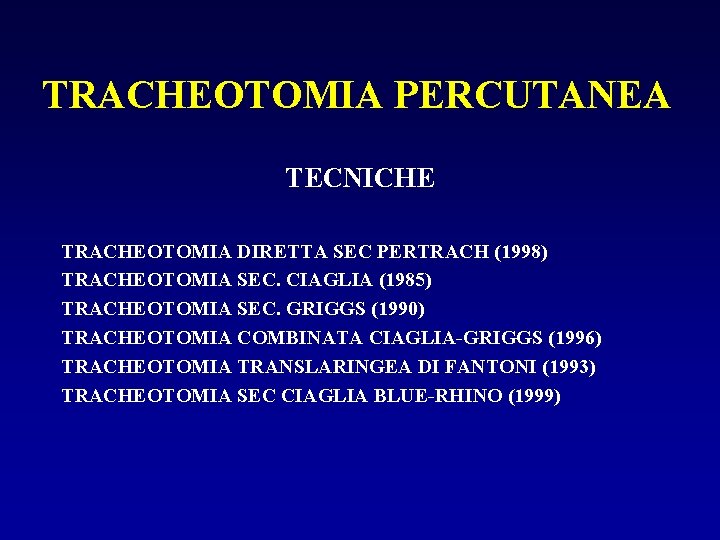 TRACHEOTOMIA PERCUTANEA

TECNICHE

TRACHEOTOMIA DIRETTA SEC PERTRACH (1998)
TRACHEOTOMIA SEC. CIAGLIA (1985)
TRACHEOTOMIA SEC. GRIGGS (1990)
TRACHEOTOMIA COMBINATA CIAGLIA-GRIGGS (1996)
TRACHEOTOMIA TRANSLARINGEA DI FANTONI (1993)
TRACHEOTOMIA SEC CIAGLIA BLUE-RHINO (1999)